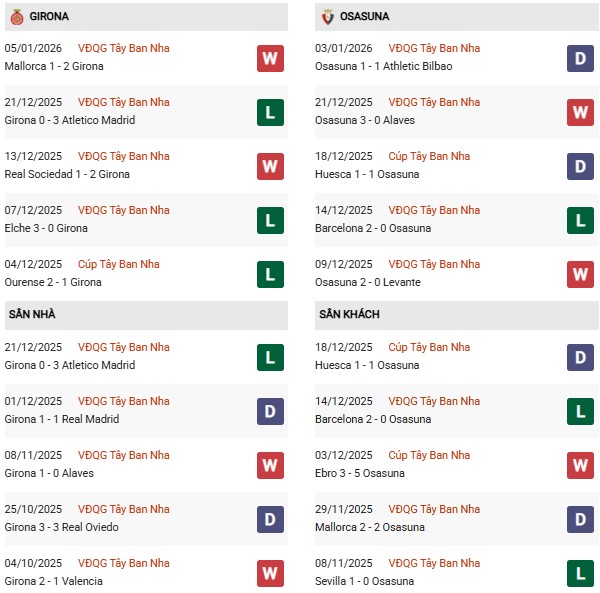 GIRONA

05/01/2026 VĐQG Tây Ban Nha
Mallorca 1 - 2 Girona
W

21/12/2025 VĐQG Tây Ban Nha
Girona 0 - 3 Atletico Madrid
L

13/12/2025 VĐQG Tây Ban Nha
Real Sociedad 1 - 2 Girona
W

07/12/2025 VĐQG Tây Ban Nha
Elche 3 - 0 Girona
L

04/12/2025 Cúp Tây Ban Nha
Ourense 2 - 1 Girona
L

SÂN NHÀ

21/12/2025 VĐQG Tây Ban Nha
Girona 0 - 3 Atletico Madrid
L

01/12/2025 VĐQG Tây Ban Nha
Girona 1 - 1 Real Madrid
D

08/11/2025 VĐQG Tây Ban Nha
Girona 1 - 0 Alaves
W

25/10/2025 VĐQG Tây Ban Nha
Girona 3 - 3 Real Oviedo
D

04/10/2025 VĐQG Tây Ban Nha
Girona 2 - 1 Valencia
W

OSASUNA

03/01/2026 VĐQG Tây Ban Nha
Osasuna 1 - 1 Athletic Bilbao
D

21/12/2025 VĐQG Tây Ban Nha
Osasuna 3 - 0 Alaves
W

18/12/2025 Cúp Tây Ban Nha
Huesca 1 - 1 Osasuna
D

14/12/2025 VĐQG Tây Ban Nha
Barcelona 2 - 0 Osasuna
L

09/12/2025 VĐQG Tây Ban Nha
Osasuna 2 - 0 Levante
W

SÂN KHÁCH

18/12/2025 Cúp Tây Ban Nha
Huesca 1 - 1 Osasuna
D

14/12/2025 VĐQG Tây Ban Nha
Barcelona 2 - 0 Osasuna
L

03/12/2025 Cúp Tây Ban Nha
Ebro 3 - 5 Osasuna
W

29/11/2025 VĐQG Tây Ban Nha
Mallorca 2 - 2 Osasuna
D

08/11/2025 VĐQG Tây Ban Nha
Sevilla 1 - 0 Osasuna
L